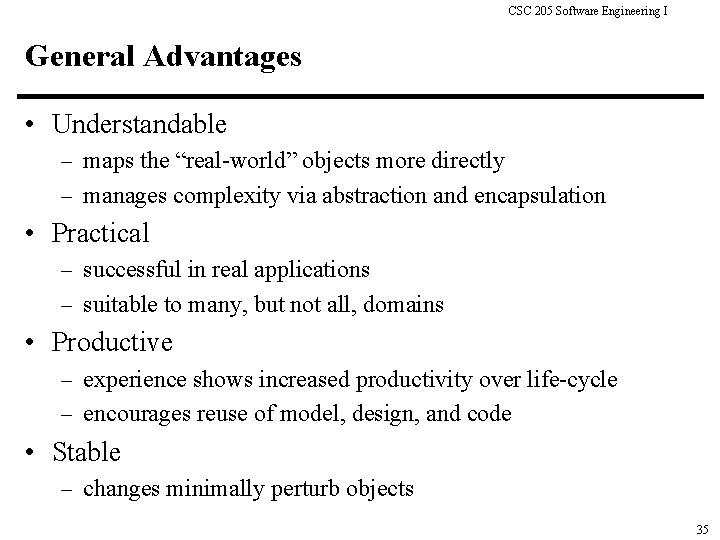 CSC 205 Software Engineering I

General Advantages

• Understandable
– maps the “real-world” objects more directly
– manages complexity via abstraction and encapsulation

• Practical
– successful in real applications
– suitable to many, but not all, domains

• Productive
– experience shows increased productivity over life-cycle
– encourages reuse of model, design, and code

• Stable
– changes minimally perturb objects

35